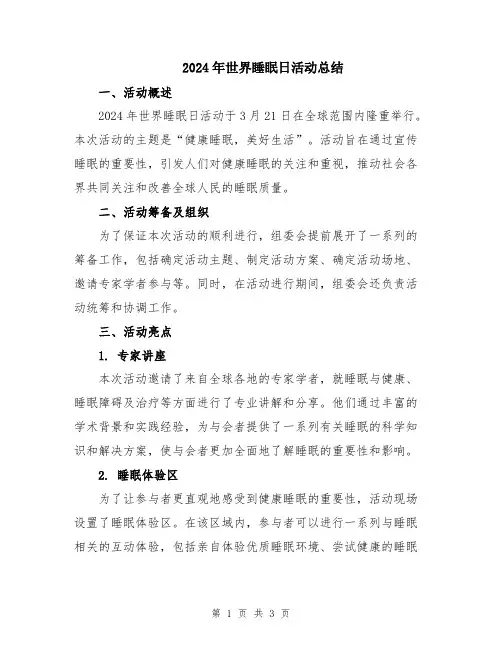 2024年世界睡眠日活动总结

一、活动概述

2024年世界睡眠日活动于3月21日在全球范围内隆重举行。本次活动的主题是“健康睡眠，美好生活”。活动旨在通过宣传睡眠的重要性，引发人们对健康睡眠的关注和重视，推动社会各界共同关注和改善全球人民的睡眠质量。

二、活动筹备及组织

为了保证本次活动的顺利进行，组委会提前展开了一系列的筹备工作，包括确定活动主题、制定活动方案、确定活动场地、邀请专家学者参与等。同时，在活动进行期间，组委会还负责活动统筹和协调工作。

三、活动亮点

1. 专家讲座

本次活动邀请了来自全球各地的专家学者，就睡眠与健康、睡眠障碍及治疗等方面进行了专业讲解和分享。他们通过丰富的学术背景和实践经验，为与会者提供了一系列有关睡眠的科学知识和解决方案，使与会者更加全面地了解睡眠的重要性和影响。

2. 睡眠体验区

为了让参与者更直观地感受到健康睡眠的重要性，活动现场设置了睡眠体验区。在该区域内，参与者可以进行一系列与睡眠相关的互动体验，包括亲自体验优质睡眠环境、尝试健康的睡眠

第 1 页 共 3 页